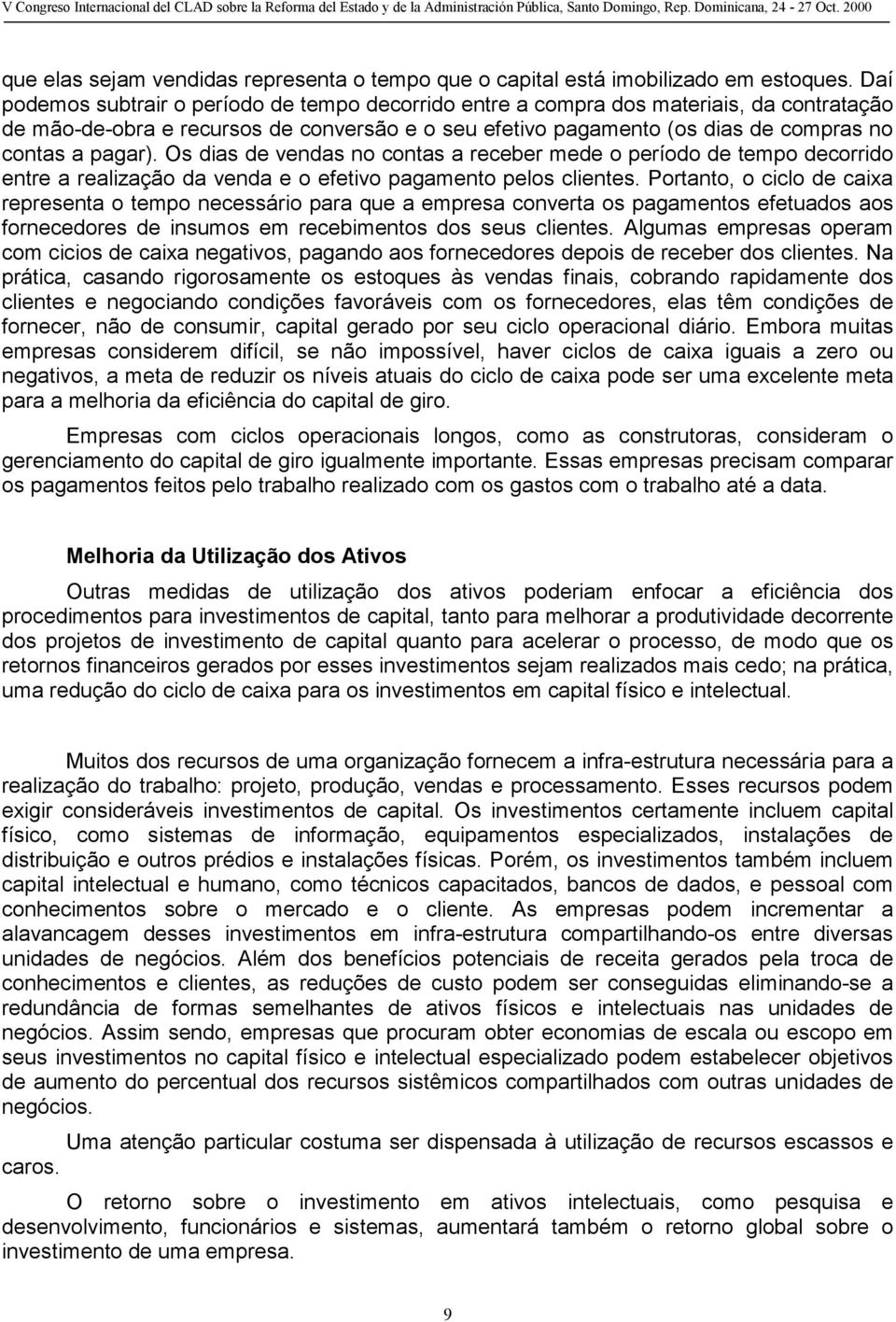 V Congreso Internacional del CLAD sobre la Reforma del Estado y de la Administración Pública, Santo Domingo, Rep. Dominicana, 24 - 27 Oct. 2000

que elas sejam vendidas representa o tempo que o capital está imobilizado em estoques. Daí podemos subtrair o período de tempo decorrido entre a compra dos materiais, da contratação de mão-de-obra e recursos de conversão e o seu efetivo pagamento (os dias de compras no contas a pagar). Os dias de vendas no contas a receber mede o período de tempo decorrido entre a realização da venda e o efetivo pagamento pelos clientes. Portanto, o ciclo de caixa representa o tempo necessário para que a empresa converta os pagamentos efetuados aos fornecedores de insumos em recebimentos dos seus clientes. Algumas empresas operam com cicios de caixa negativos, pagando aos fornecedores depois de receber dos clientes. Na prática, casando rigorosamente os estoques às vendas finais, cobrando rapidamente dos clientes e negociando condições favoráveis com os fornecedores, elas têm condições de fornecer, não de consumir, capital gerado por seu ciclo operacional diário. Embora muitas empresas considerem difícil, se não impossível, haver ciclos de caixa iguais a zero ou negativos, a meta de reduzir os níveis atuais do ciclo de caixa pode ser uma excelente meta para a melhoria da eficiência do capital de giro.

Empresas com ciclos operacionais longos, como as construtoras, consideram o gerenciamento do capital de giro igualmente importante. Essas empresas precisam comparar os pagamentos feitos pelo trabalho realizado com os gastos com o trabalho até a data.

Melhoria da Utilização dos Ativos

Outras medidas de utilização dos ativos poderiam enfocar a eficiência dos procedimentos para investimentos de capital, tanto para melhorar a produtividade decorrente dos projetos de investimento de capital quanto para acelerar o processo, de modo que os retornos financeiros gerados por esses investimentos sejam realizados mais cedo; na prática, uma redução do ciclo de caixa para os investimentos em capital físico e intelectual.

Muitos dos recursos de uma organização fornecem a infra-estrutura necessária para a realização do trabalho: projeto, produção, vendas e processamento. Esses recursos podem exigir consideráveis investimentos de capital. Os investimentos certamente incluem capital físico, como sistemas de informação, equipamentos especializados, instalações de distribuição e outros prédios e instalações físicas. Porém, os investimentos também incluem capital intelectual e humano, como técnicos capacitados, bancos de dados, e pessoal com conhecimentos sobre o mercado e o cliente. As empresas podem incrementar a alavancagem desses investimentos em infra-estrutura compartilhando-os entre diversas unidades de negócios. Além dos benefícios potenciais de receita gerados pela troca de conhecimentos e clientes, as reduções de custo podem ser conseguidas eliminando-se a redundância de formas semelhantes de ativos físicos e intelectuais nas unidades de negócios. Assim sendo, empresas que procuram obter economias de escala ou escopo em seus investimentos no capital físico e intelectual especializado podem estabelecer objetivos de aumento do percentual dos recursos sistêmicos compartilhados com outras unidades de negócios.

Uma atenção particular costuma ser dispensada à utilização de recursos escassos e caros.

O retorno sobre o investimento em ativos intelectuais, como pesquisa e desenvolvimento, funcionários e sistemas, aumentará também o retorno global sobre o investimento de uma empresa.

9